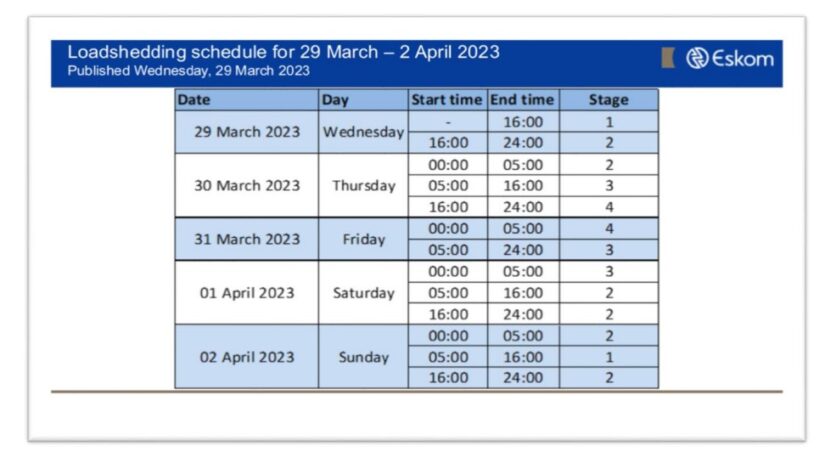 Loadshedding schedule for 29 March – 2 April 2023
Published Wednesday, 29 March 2023

Eskom

| Date | Day | Start time | End time | Stage |
|---|---|---|---|---|
| 29 March 2023 | Wednesday | - | 16:00 | 1 |
| | | 16:00 | 24:00 | 2 |
| 30 March 2023 | Thursday | 00:00 | 05:00 | 2 |
| | | 05:00 | 16:00 | 3 |
| | | 16:00 | 24:00 | 4 |
| 31 March 2023 | Friday | 00:00 | 05:00 | 4 |
| | | 05:00 | 24:00 | 3 |
| 01 April 2023 | Saturday | 00:00 | 05:00 | 3 |
| | | 05:00 | 16:00 | 2 |
| | | 16:00 | 24:00 | 2 |
| 02 April 2023 | Sunday | 00:00 | 05:00 | 2 |
| | | 05:00 | 16:00 | 1 |
| | | 16:00 | 24:00 | 2 |